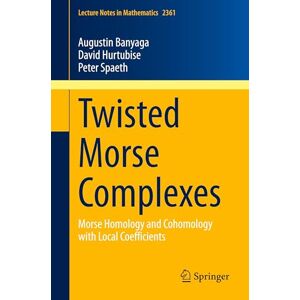 Lecture Notes in Mathematics 2361

Augustin Banyaga
David Hurtubise
Peter Spaeth

Twisted Morse Complexes

Morse Homology and Cohomology with Local Coefficients

Springer